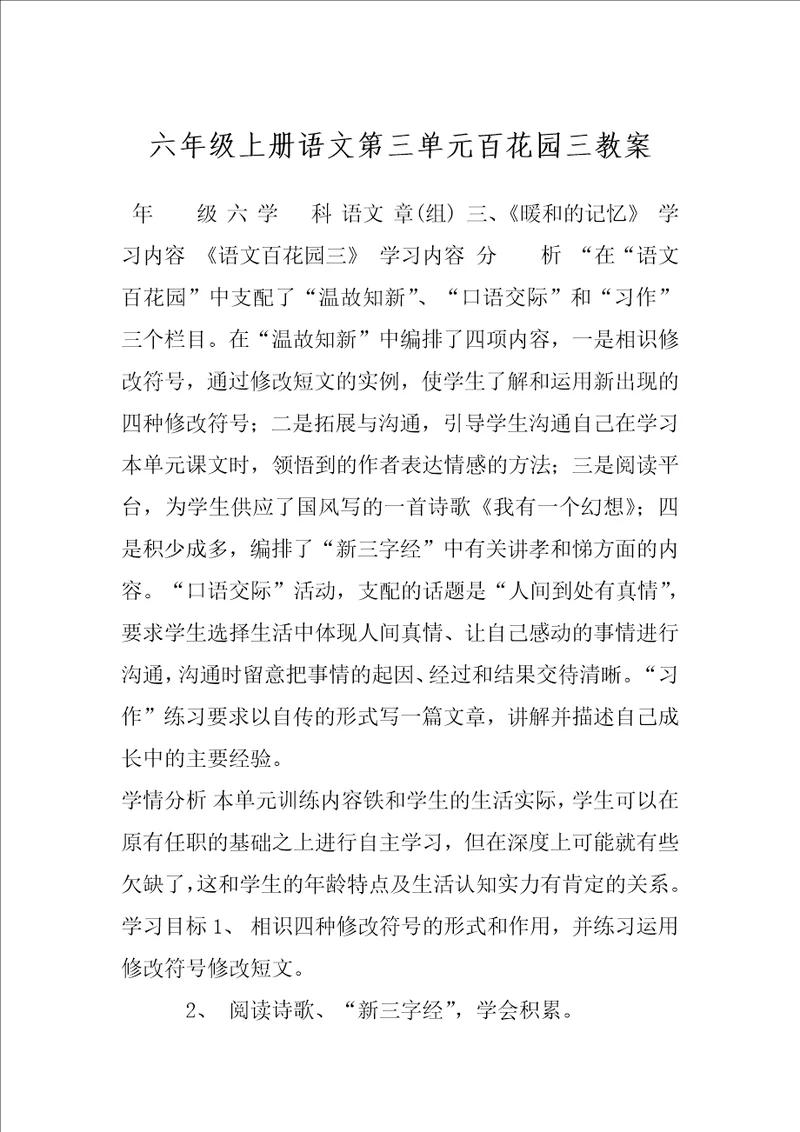 六年级上册语文第三单元百花园三教案

年　　级 六 学　　科 语文 章(组) 三、《暖和的记忆》 学习内容 《语文百花园三》 学习内容 分　　析 “在“语文百花园”中支配了“温故知新”、“口语交际”和“习作”三个栏目。在“温故知新”中编排了四项内容，一是相识修改符号，通过修改短文的实例，使学生了解和运用新出现的四种修改符号；二是拓展与沟通，引导学生沟通自己在学习本单元课文时，领悟到的作者表达情感的方法；三是阅读平台，为学生供应了国风写的一首诗歌《我有一个幻想》；四是积少成多，编排了“新三字经”中有关讲孝和悌方面的内容。“口语交际”活动，支配的话题是“人间到处有真情”，要求学生选择生活中体现人间真情、让自己感动的事情进行沟通，沟通时留意把事情的起因、经过和结果交待清晰。“习作”练习要求以自传的形式写一篇文章，讲解并描述自己成长中的主要经验。

学情分析 本单元训练内容铁和学生的生活实际，学生可以在原有任职的基础之上进行自主学习，但在深度上可能就有些欠缺了，这和学生的年龄特点及生活认知实力有肯定的关系。

学习目标 1、 相识四种修改符号的形式和作用，并练习运用修改符号修改短文。

2、 阅读诗歌、“新三字经”，学会积累。